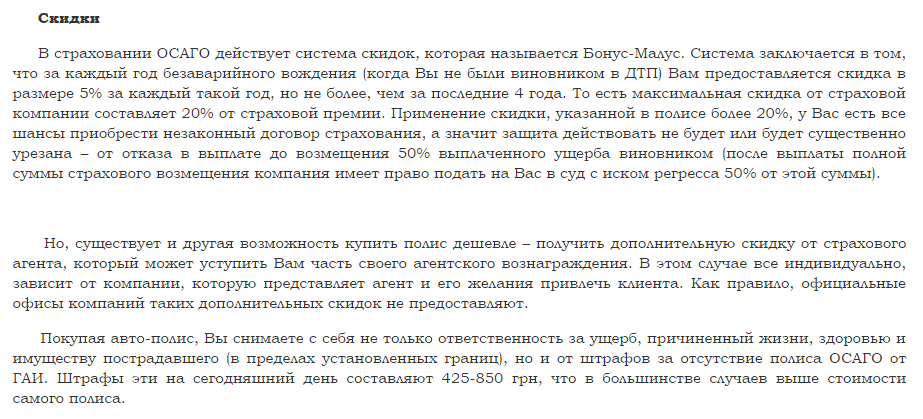 Скидки

В страховании ОСАГО действует система скидок, которая называется Бонус-Малус. Система заключается в том, что за каждый год безаварийного вождения (когда Вы не были виновником в ДТП) Вам предоставляется скидка в размере 5% за каждый такой год, но не более, чем за последние 4 года. То есть максимальная скидка от страховой компании составляет 20% от страховой премии. Применение скидки, указанной в полисе более 20%, у Вас есть все шансы приобрести незаконный договор страхования, а значит защита действовать не будет или будет существенно урезана – от отказа в выплате до возмещения 50% выплаченного ущерба виновником (после выплаты полной суммы страхового возмещения компания имеет право подать на Вас в суд с иском регресса 50% от этой суммы).

Но, существует и другая возможность купить полис дешевле – получить дополнительную скидку от страхового агента, который может уступить Вам часть своего агентского вознаграждения. В этом случае все индивидуально, зависит от компании, которую представляет агент и его желания привлечь клиента. Как правило, официальные офисы компаний таких дополнительных скидок не предоставляют.

Покупая авто-полис, Вы снимаете с себя не только ответственность за ущерб, причиненный жизни, здоровью и имуществу пострадавшего (в пределах установленных границ), но и от штрафов за отсутствие полиса ОСАГО от ГАИ. Штрафы эти на сегодняшний день составляют 425-850 грн, что в большинстве случаев выше стоимости самого полиса.